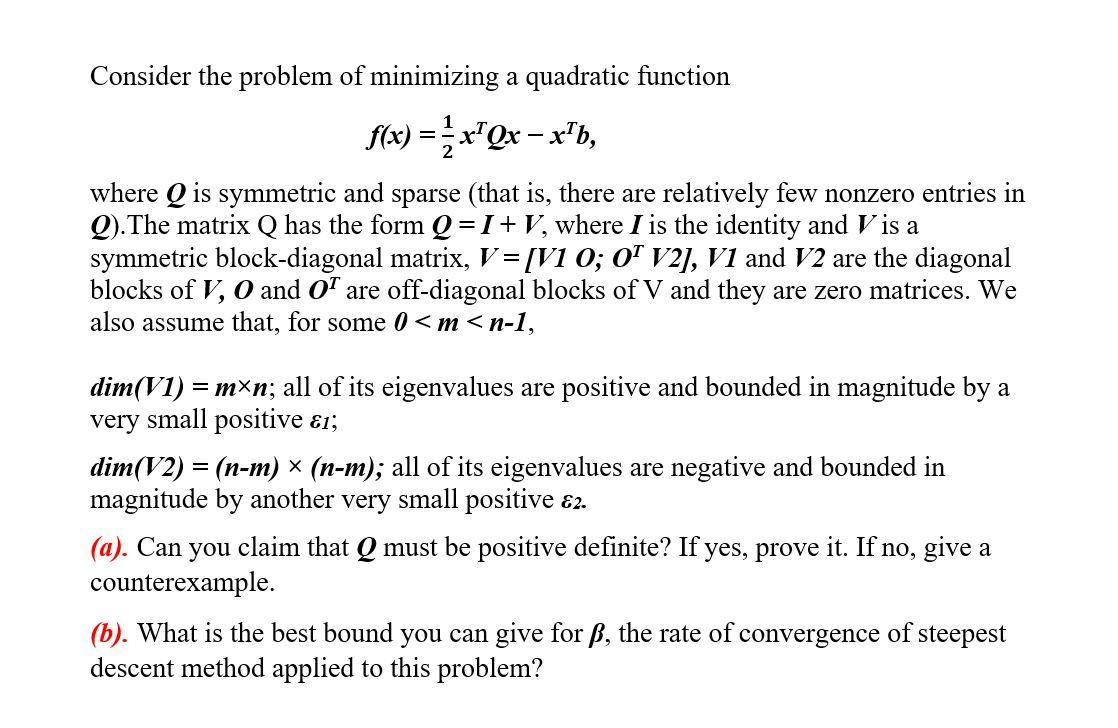 Consider the problem of minimizing a quadratic function

$f(x) = \frac{1}{2} x^T Q x - x^T b,$

where Q is symmetric and sparse (that is, there are relatively few nonzero entries in Q).The matrix Q has the form $Q = I + V$, where I is the identity and V is a symmetric block-diagonal matrix, $V = [V1\ O;\ O^T\ V2]$, V1 and V2 are the diagonal blocks of V, O and $O^T$ are off-diagonal blocks of V and they are zero matrices. We also assume that, for some $0 < m < n-1$,

$dim(V1) = m \times n$; all of its eigenvalues are positive and bounded in magnitude by a very small positive $\varepsilon_1$;

$dim(V2) = (n-m) \times (n-m)$; all of its eigenvalues are negative and bounded in magnitude by another very small positive $\varepsilon_2$.

(a). Can you claim that Q must be positive definite? If yes, prove it. If no, give a counterexample.

(b). What is the best bound you can give for β, the rate of convergence of steepest descent method applied to this problem?